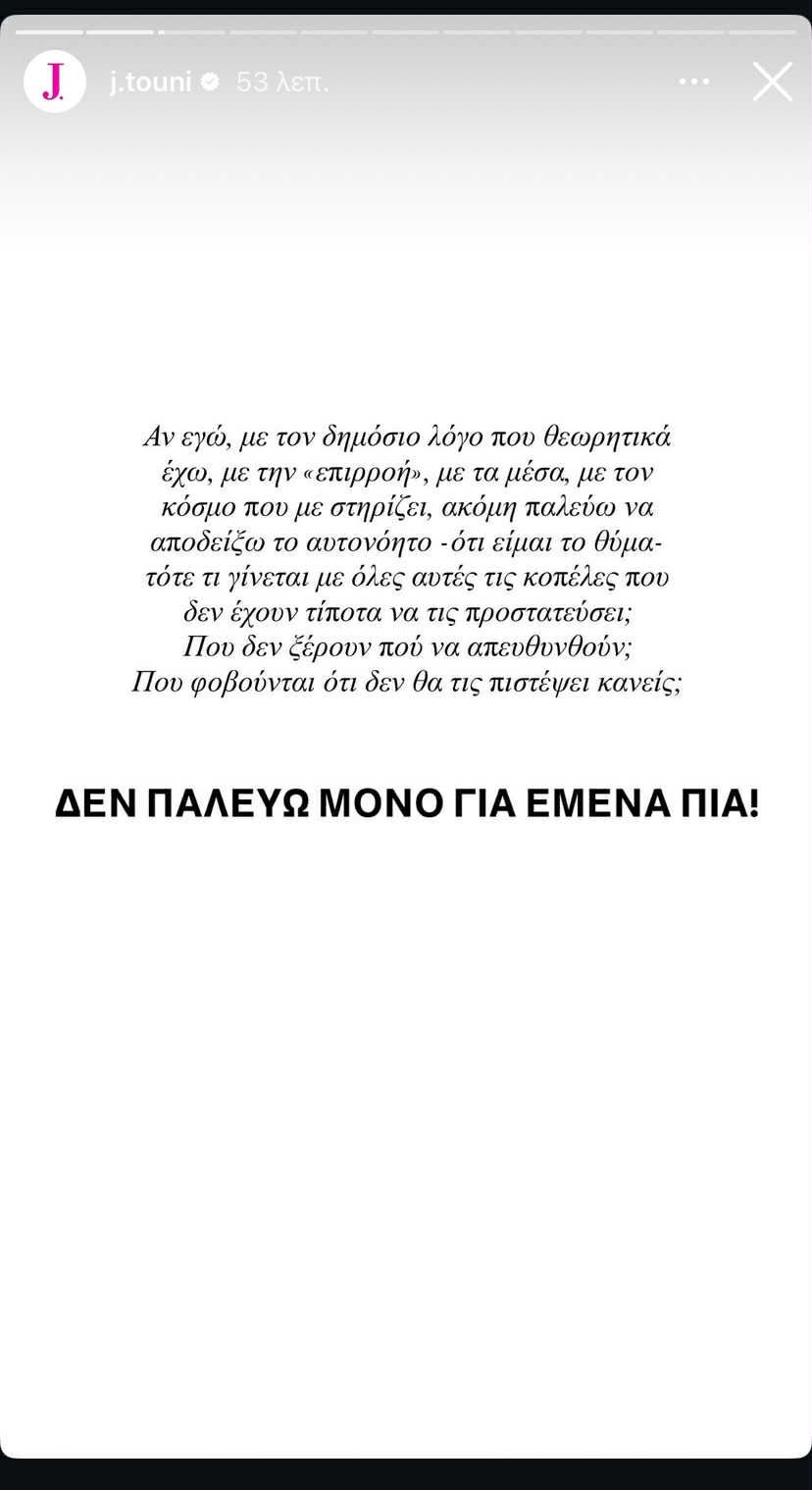 J.

j.touni 53 λεπ.

Αν εγώ, με τον δημόσιο λόγο που θεωρητικά έχω, με την «επιρροή», με τα μέσα, με τον κόσμο που με στηρίζει, ακόμη παλεύω να αποδείξω το αυτονόητο -ότι είμαι το θύμα- τότε τι γίνεται με όλες αυτές τις κοπέλες που δεν έχουν τίποτα να τις προστατεύσει; Που δεν ξέρουν πού να απευθυνθούν; Που φοβούνται ότι δεν θα τις πιστέψει κανείς;

ΔΕΝ ΠΑΛΕΥΩ ΜΟΝΟ ΓΙΑ ΕΜΕΝΑ ΠΙΑ!